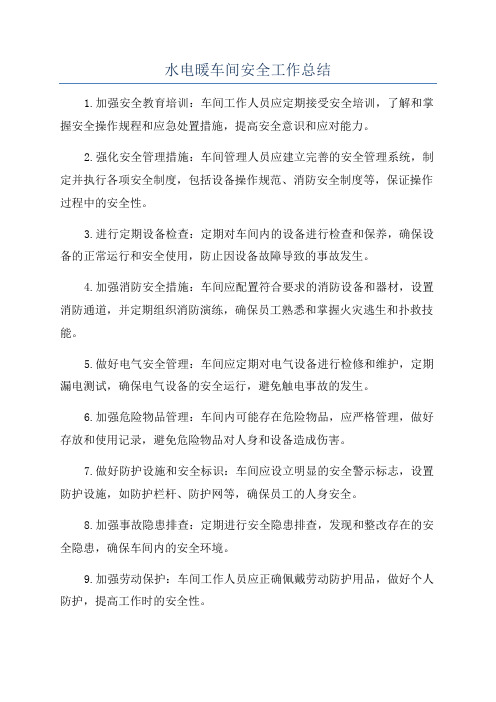 水电暖车间安全工作总结

1.加强安全教育培训：车间工作人员应定期接受安全培训，了解和掌握安全操作规程和应急处置措施，提高安全意识和应对能力。

2.强化安全管理措施：车间管理人员应建立完善的安全管理系统，制定并执行各项安全制度，包括设备操作规范、消防安全制度等，保证操作过程中的安全性。

3.进行定期设备检查：定期对车间内的设备进行检查和保养，确保设备的正常运行和安全使用，防止因设备故障导致的事故发生。

4.加强消防安全措施：车间应配置符合要求的消防设备和器材，设置消防通道，并定期组织消防演练，确保员工熟悉和掌握火灾逃生和扑救技能。

5.做好电气安全管理：车间应定期对电气设备进行检修和维护，定期漏电测试，确保电气设备的安全运行，避免触电事故的发生。

6.加强危险物品管理：车间内可能存在危险物品，应严格管理，做好存放和使用记录，避免危险物品对人身和设备造成伤害。

7.做好防护设施和安全标识：车间应设立明显的安全警示标志，设置防护设施，如防护栏杆、防护网等，确保员工的人身安全。

8.加强事故隐患排查：定期进行安全隐患排查，发现和整改存在的安全隐患，确保车间内的安全环境。

9.加强劳动保护：车间工作人员应正确佩戴劳动防护用品，做好个人防护，提高工作时的安全性。